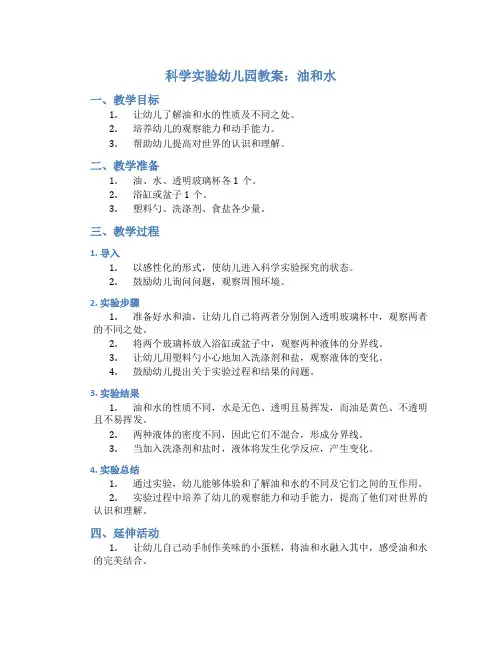 科学实验幼儿园教案：油和水

一、教学目标

1. 让幼儿了解油和水的性质及不同之处。
2. 培养幼儿的观察能力和动手能力。
3. 帮助幼儿提高对世界的认识和理解。

二、教学准备

1. 油、水、透明玻璃杯各 1 个。
2. 浴缸或盆子 1 个。
3. 塑料勺、洗涤剂、食盐各少量。

三、教学过程

1. 导入

1. 以感性化的形式，使幼儿进入科学实验探究的状态。
2. 鼓励幼儿询问问题，观察周围环境。

2. 实验步骤

1. 准备好水和油，让幼儿自己将两者分别倒入透明玻璃杯中，观察两者的不同之处。
2. 将两个玻璃杯放入浴缸或盆子中，观察两种液体的分界线。
3. 让幼儿用塑料勺小心地加入洗涤剂和盐，观察液体的变化。
4. 鼓励幼儿提出关于实验过程和结果的问题。

3. 实验结果

1. 油和水的性质不同，水是无色、透明且易挥发，而油是黄色、不透明且不易挥发。
2. 两种液体的密度不同，因此它们不混合，形成分界线。
3. 当加入洗涤剂和盐时，液体将发生化学反应，产生变化。

4. 实验总结

1. 通过实验，幼儿能够体验和了解油和水的不同及它们之间的互作用。
2. 实验过程中培养了幼儿的观察能力和动手能力，提高了他们对世界的认识和理解。

四、延伸活动

1. 让幼儿自己动手制作美味的小蛋糕，将油和水融入其中，感受油和水的完美结合。